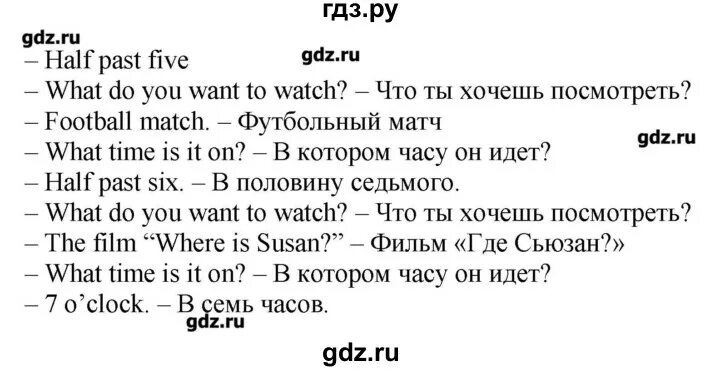 гдз.ру

gdz.ru

– Half past five

gdz.ru

– What do you want to watch? – Что ты хочешь посмотреть?

– Football match. – Футбольный матч

gdz.ru

– What time is it on? – В котором часу он идет?

– Half past six. – В половину седьмого.

– What do you want to watch? – Что ты хочешь посмотреть?

– The film “Where is Susan?” – Фильм «Где Сьюзан?»

– What time is it on? – В котором часу он идет?

– 7 o’clock. – В семь часов.

gdz.ru

gdz.ru